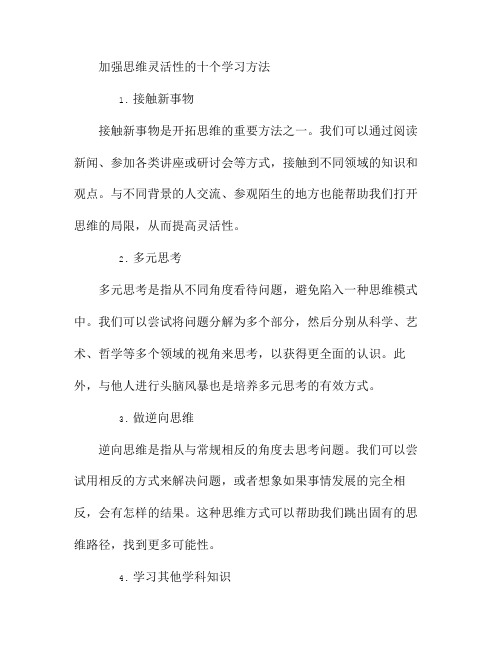 加强思维灵活性的十个学习方法

1. 接触新事物

接触新事物是开拓思维的重要方法之一。我们可以通过阅读新闻、参加各类讲座或研讨会等方式，接触到不同领域的知识和观点。与不同背景的人交流、参观陌生的地方也能帮助我们打开思维的局限，从而提高灵活性。

2. 多元思考

多元思考是指从不同角度看待问题，避免陷入一种思维模式中。我们可以尝试将问题分解为多个部分，然后分别从科学、艺术、哲学等多个领域的视角来思考，以获得更全面的认识。此外，与他人进行头脑风暴也是培养多元思考的有效方式。

3. 做逆向思维

逆向思维是指从与常规相反的角度去思考问题。我们可以尝试用相反的方式来解决问题，或者想象如果事情发展的完全相反，会有怎样的结果。这种思维方式可以帮助我们跳出固有的思维路径，找到更多可能性。

4. 学习其他学科知识